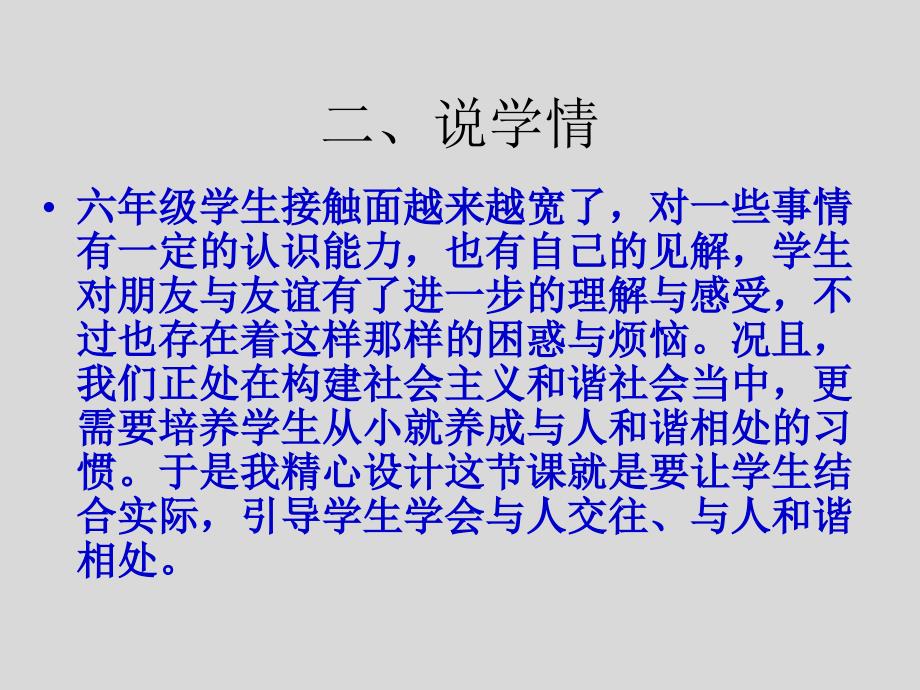 二、说学情

• 六年级学生接触面越来越宽了，对一些事情有一定的认识能力，也有自己的见解，学生对朋友与友谊有了进一步的理解与感受，不过也存在着这样那样的困惑与烦恼。况且，我们正处在构建社会主义和谐社会当中，更需要培养学生从小就养成与人和谐相处的习惯。于是我精心设计这节课就是要让学生结合实际，引导学生学会与人交往、与人和谐相处。